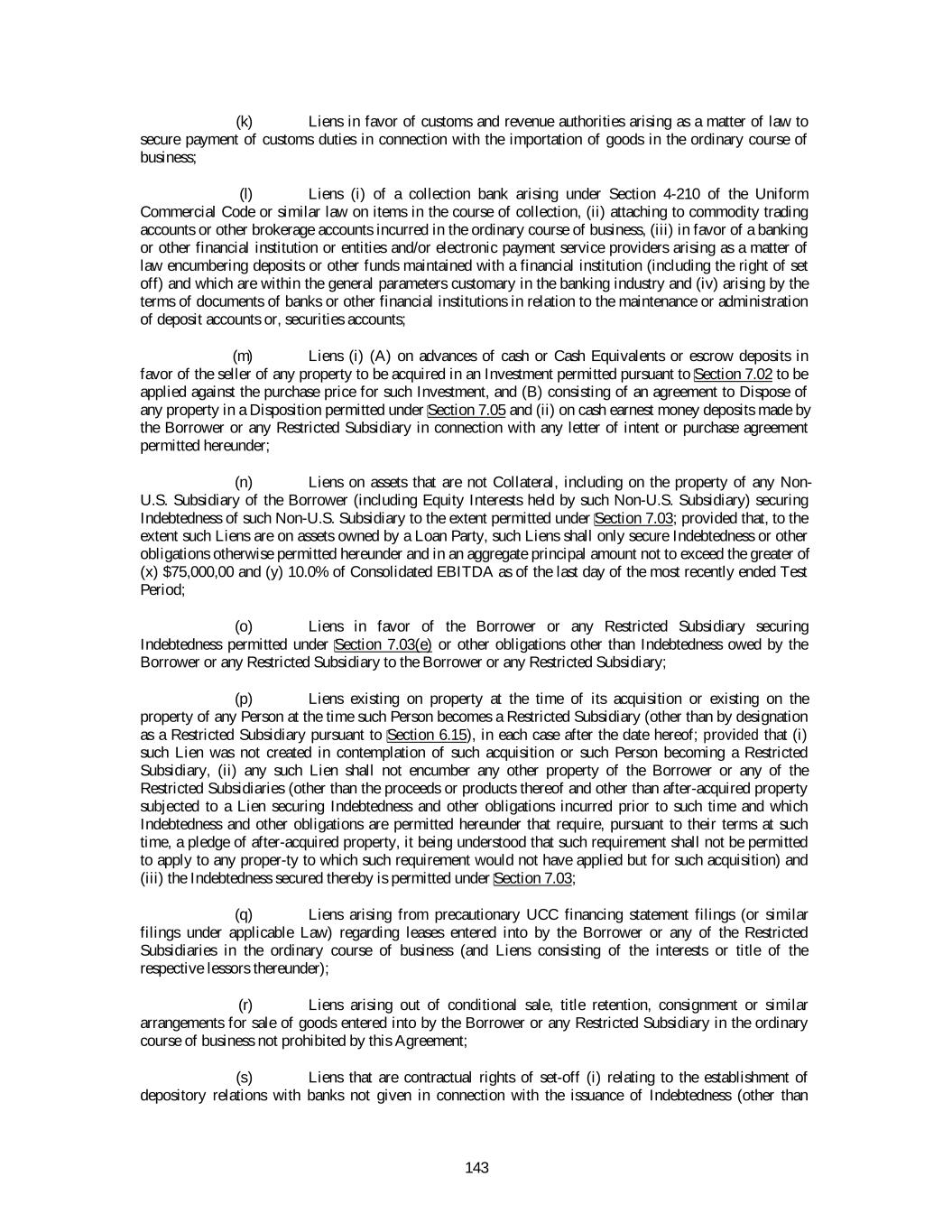 (k) Liens in favor of customs and revenue authorities arising as a matter of law to secure payment of customs duties in connection with the importation of goods in the ordinary course of business;

(l) Liens (i) of a collection bank arising under Section 4-210 of the Uniform Commercial Code or similar law on items in the course of collection, (ii) attaching to commodity trading accounts or other brokerage accounts incurred in the ordinary course of business, (iii) in favor of a banking or other financial institution or entities and/or electronic payment service providers arising as a matter of law encumbering deposits or other funds maintained with a financial institution (including the right of set off) and which are within the general parameters customary in the banking industry and (iv) arising by the terms of documents of banks or other financial institutions in relation to the maintenance or administration of deposit accounts or, securities accounts;

(m) Liens (i) (A) on advances of cash or Cash Equivalents or escrow deposits in favor of the seller of any property to be acquired in an Investment permitted pursuant to Section 7.02 to be applied against the purchase price for such Investment, and (B) consisting of an agreement to Dispose of any property in a Disposition permitted under Section 7.05 and (ii) on cash earnest money deposits made by the Borrower or any Restricted Subsidiary in connection with any letter of intent or purchase agreement permitted hereunder;

(n) Liens on assets that are not Collateral, including on the property of any Non-U.S. Subsidiary of the Borrower (including Equity Interests held by such Non-U.S. Subsidiary) securing Indebtedness of such Non-U.S. Subsidiary to the extent permitted under Section 7.03; provided that, to the extent such Liens are on assets owned by a Loan Party, such Liens shall only secure Indebtedness or other obligations otherwise permitted hereunder and in an aggregate principal amount not to exceed the greater of (x) $75,000,00 and (y) 10.0% of Consolidated EBITDA as of the last day of the most recently ended Test Period;

(o) Liens in favor of the Borrower or any Restricted Subsidiary securing Indebtedness permitted under Section 7.03(e) or other obligations other than Indebtedness owed by the Borrower or any Restricted Subsidiary to the Borrower or any Restricted Subsidiary;

(p) Liens existing on property at the time of its acquisition or existing on the property of any Person at the time such Person becomes a Restricted Subsidiary (other than by designation as a Restricted Subsidiary pursuant to Section 6.15), in each case after the date hereof; provided that (i) such Lien was not created in contemplation of such acquisition or such Person becoming a Restricted Subsidiary, (ii) any such Lien shall not encumber any other property of the Borrower or any of the Restricted Subsidiaries (other than the proceeds or products thereof and other than after-acquired property subjected to a Lien securing Indebtedness and other obligations incurred prior to such time and which Indebtedness and other obligations are permitted hereunder that require, pursuant to their terms at such time, a pledge of after-acquired property, it being understood that such requirement shall not be permitted to apply to any proper-ty to which such requirement would not have applied but for such acquisition) and (iii) the Indebtedness secured thereby is permitted under Section 7.03;

(q) Liens arising from precautionary UCC financing statement filings (or similar filings under applicable Law) regarding leases entered into by the Borrower or any of the Restricted Subsidiaries in the ordinary course of business (and Liens consisting of the interests or title of the respective lessors thereunder);

(r) Liens arising out of conditional sale, title retention, consignment or similar arrangements for sale of goods entered into by the Borrower or any Restricted Subsidiary in the ordinary course of business not prohibited by this Agreement;

(s) Liens that are contractual rights of set-off (i) relating to the establishment of depository relations with banks not given in connection with the issuance of Indebtedness (other than

143